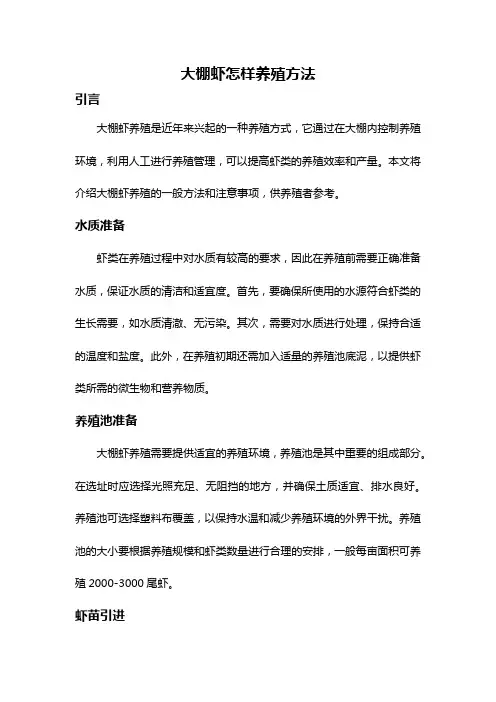 大棚虾怎样养殖方法

引言

大棚虾养殖是近年来兴起的一种养殖方式，它通过在大棚内控制养殖环境，利用人工进行养殖管理，可以提高虾类的养殖效率和产量。本文将介绍大棚虾养殖的一般方法和注意事项，供养殖者参考。

水质准备

虾类在养殖过程中对水质有较高的要求，因此在养殖前需要正确准备水质，保证水质的清洁和适宜度。首先，要确保所使用的水源符合虾类的生长需要，如水质清澈、无污染。其次，需要对水质进行处理，保持合适的温度和盐度。此外，在养殖初期还需加入适量的养殖池底泥，以提供虾类所需的微生物和营养物质。

养殖池准备

大棚虾养殖需要提供适宜的养殖环境，养殖池是其中重要的组成部分。在选址时应选择光照充足、无阻挡的地方，并确保土质适宜、排水良好。养殖池可选择塑料布覆盖，以保持水温和减少养殖环境的外界干扰。养殖池的大小要根据养殖规模和虾类数量进行合理的安排，一般每亩面积可养殖 2000-3000 尾虾。

虾苗引进